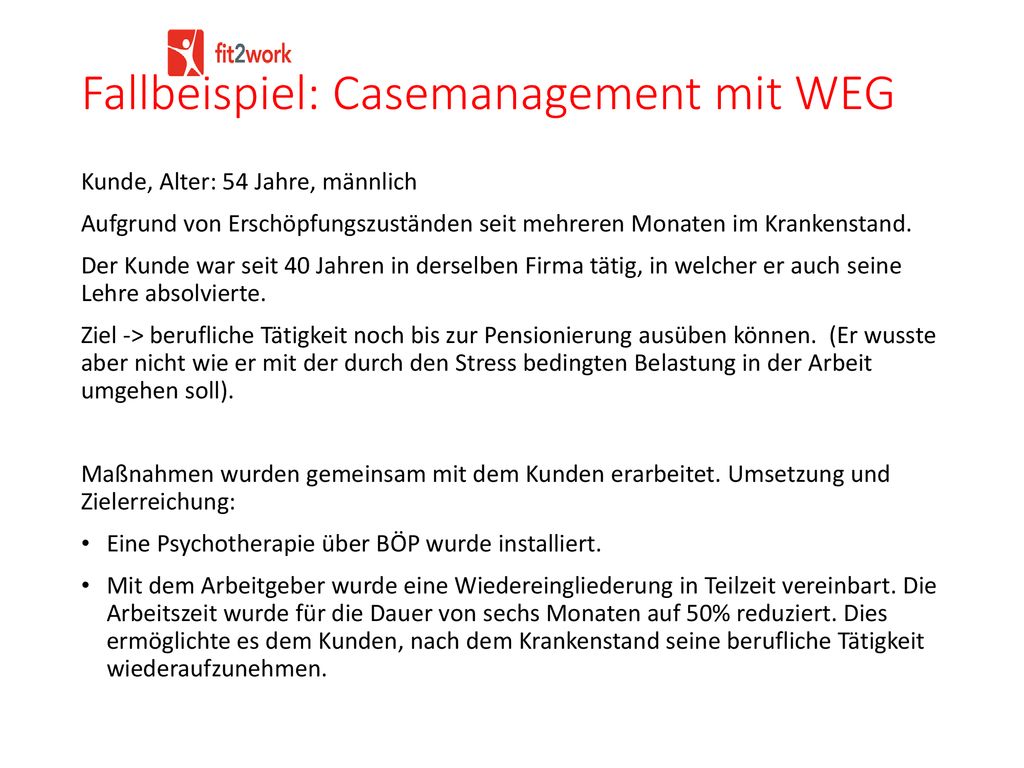 fit2work

Fallbeispiel: Casemanagement mit WEG

Kunde, Alter: 54 Jahre, männlich

Aufgrund von Erschöpfungszuständen seit mehreren Monaten im Krankenstand.

Der Kunde war seit 40 Jahren in derselben Firma tätig, in welcher er auch seine Lehre absolvierte.

Ziel -> berufliche Tätigkeit noch bis zur Pensionierung ausüben können. (Er wusste aber nicht wie er mit der durch den Stress bedingten Belastung in der Arbeit umgehen soll).

Maßnahmen wurden gemeinsam mit dem Kunden erarbeitet. Umsetzung und Zielerreichung:

• Eine Psychotherapie über BÖP wurde installiert.

• Mit dem Arbeitgeber wurde eine Wiedereingliederung in Teilzeit vereinbart. Die Arbeitszeit wurde für die Dauer von sechs Monaten auf 50% reduziert. Dies ermöglichte es dem Kunden, nach dem Krankenstand seine berufliche Tätigkeit wiederaufzunehmen.